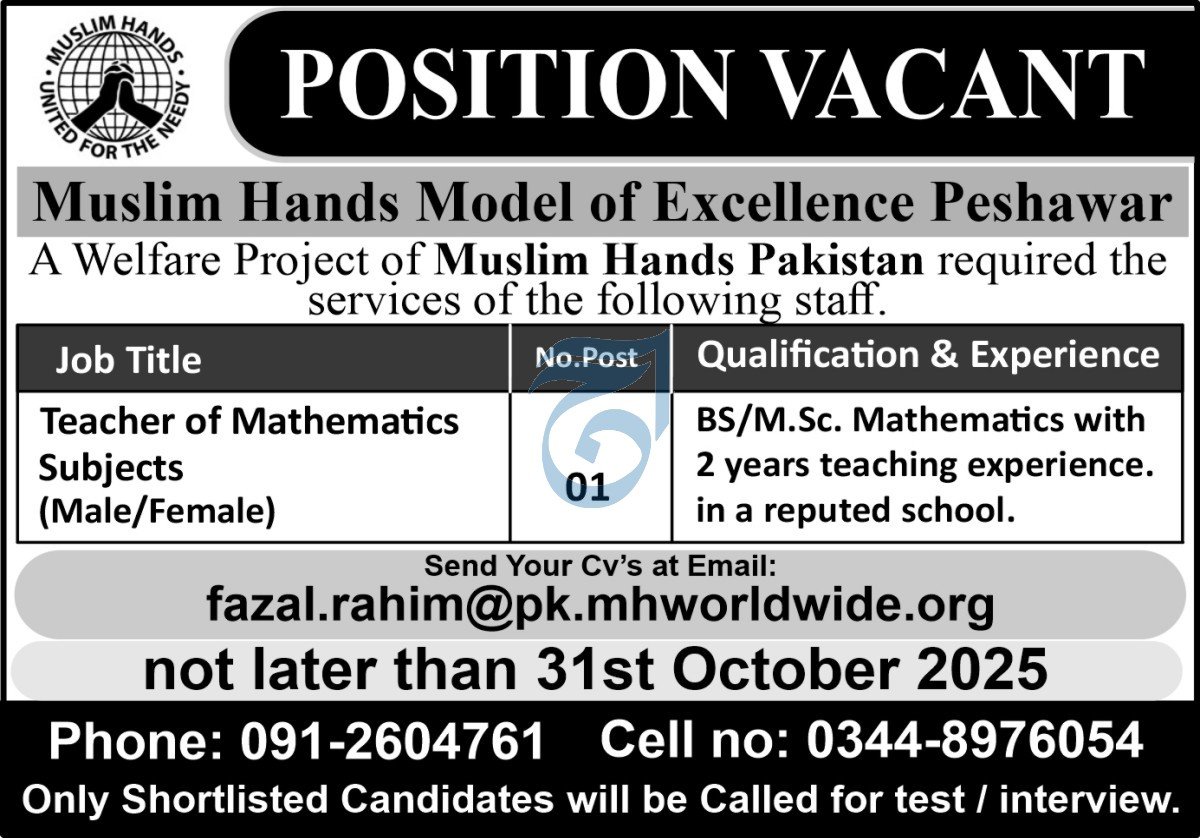 MUSLIM HANDS
UNITED FOR THE NEEDY

POSITION VACANT

Muslim Hands Model of Excellence Peshawar

A Welfare Project of Muslim Hands Pakistan required the services of the following staff.

| Job Title | No.Post | Qualification & Experience |
|---|---|---|
| Teacher of Mathematics Subjects (Male/Female) | 01 | BS/M.Sc. Mathematics with 2 years teaching experience. in a reputed school. |

Send Your Cv's at Email:
fazal.rahim@pk.mhworldwide.org

not later than 31st October 2025

Phone: 091-2604761 Cell no: 0344-8976054

Only Shortlisted Candidates will be Called for test / interview.